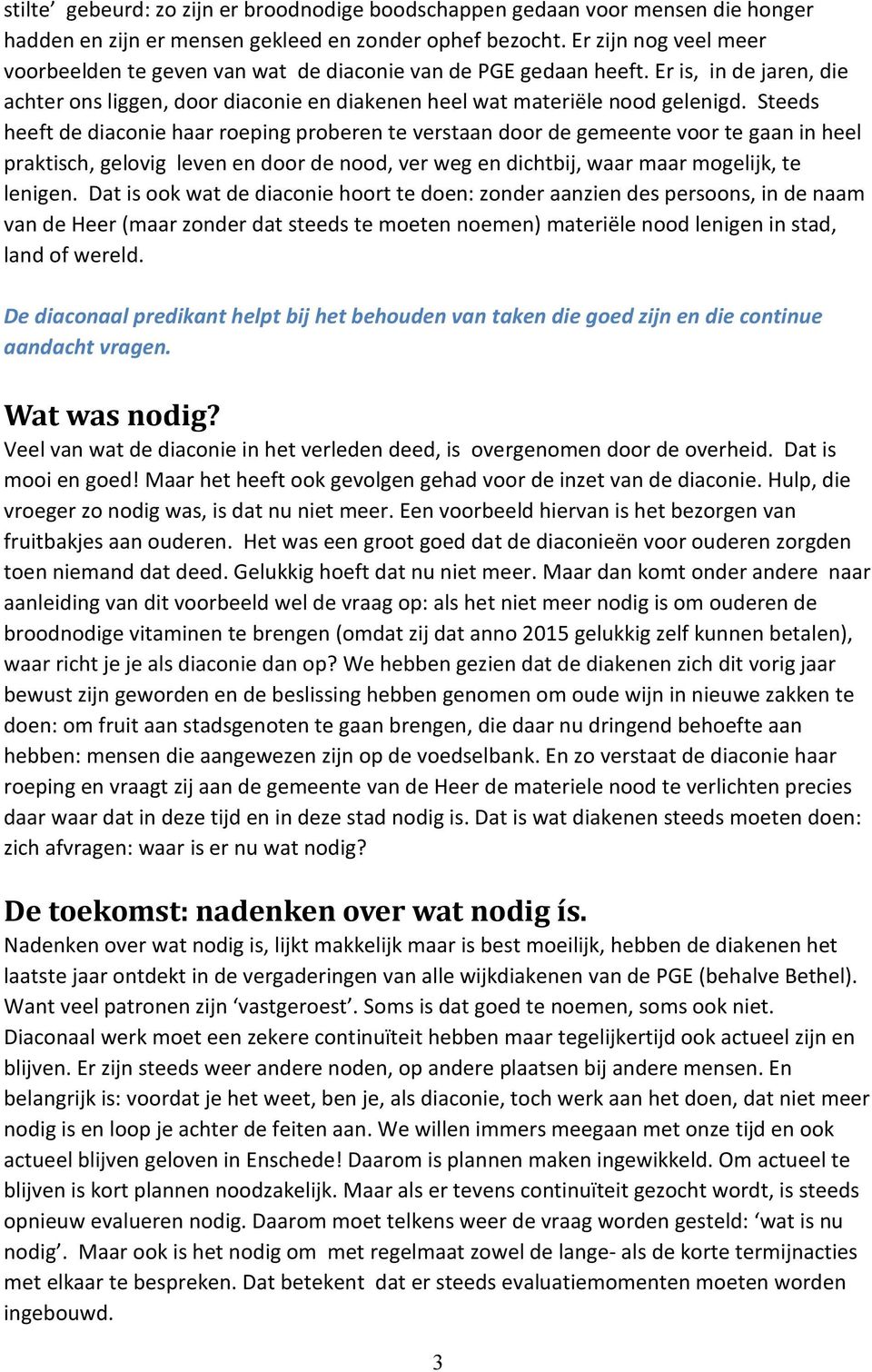 stilte' gebeurd: zo zijn er broodnodige boodschappen gedaan voor mensen die honger hadden en zijn er mensen gekleed en zonder ophef bezocht. Er zijn nog veel meer voorbeelden te geven van wat de diaconie van de PGE gedaan heeft. Er is, in de jaren, die achter ons liggen, door diaconie en diakenen heel wat materiële nood gelenigd. Steeds heeft de diaconie haar roeping proberen te verstaan door de gemeente voor te gaan in heel praktisch, gelovig leven en door de nood, ver weg en dichtbij, waar maar mogelijk, te lenigen. Dat is ook wat de diaconie hoort te doen: zonder aanzien des persoons, in de naam van de Heer (maar zonder dat steeds te moeten noemen) materiële nood lenigen in stad, land of wereld.

De diaconaal predikant helpt bij het behouden van taken die goed zijn en die continue aandacht vragen.

Wat was nodig?
Veel van wat de diaconie in het verleden deed, is overgenomen door de overheid. Dat is mooi en goed! Maar het heeft ook gevolgen gehad voor de inzet van de diaconie. Hulp, die vroeger zo nodig was, is dat nu niet meer. Een voorbeeld hiervan is het bezorgen van fruitbakjes aan ouderen. Het was een groot goed dat de diaconieën voor ouderen zorgden toen niemand dat deed. Gelukkig hoeft dat nu niet meer. Maar dan komt onder andere naar aanleiding van dit voorbeeld wel de vraag op: als het niet meer nodig is om ouderen de broodnodige vitaminen te brengen (omdat zij dat anno 2015 gelukkig zelf kunnen betalen), waar richt je je als diaconie dan op? We hebben gezien dat de diakenen zich dit vorig jaar bewust zijn geworden en de beslissing hebben genomen om oude wijn in nieuwe zakken te doen: om fruit aan stadsgenoten te gaan brengen, die daar nu dringend behoefte aan hebben: mensen die aangewezen zijn op de voedselbank. En zo verstaat de diaconie haar roeping en vraagt zij aan de gemeente van de Heer de materiele nood te verlichten precies daar waar dat in deze tijd en in deze stad nodig is. Dat is wat diakenen steeds moeten doen: zich afvragen: waar is er nu wat nodig?

De toekomst: nadenken over wat nodig ís.
Nadenken over wat nodig is, lijkt makkelijk maar is best moeilijk, hebben de diakenen het laatste jaar ontdekt in de vergaderingen van alle wijkdiakenen van de PGE (behalve Bethel). Want veel patronen zijn 'vastgeroest'. Soms is dat goed te noemen, soms ook niet. Diaconaal werk moet een zekere continuïteit hebben maar tegelijkertijd ook actueel zijn en blijven. Er zijn steeds weer andere noden, op andere plaatsen bij andere mensen. En belangrijk is: voordat je het weet, ben je, als diaconie, toch werk aan het doen, dat niet meer nodig is en loop je achter de feiten aan. We willen immers meegaan met onze tijd en ook actueel blijven geloven in Enschede! Daarom is plannen maken ingewikkeld. Om actueel te blijven is kort plannen noodzakelijk. Maar als er tevens continuïteit gezocht wordt, is steeds opnieuw evalueren nodig. Daarom moet telkens weer de vraag worden gesteld: 'wat is nu nodig'. Maar ook is het nodig om met regelmaat zowel de lange- als de korte termijnacties met elkaar te bespreken. Dat betekent dat er steeds evaluatiemomenten moeten worden ingebouwd.

3